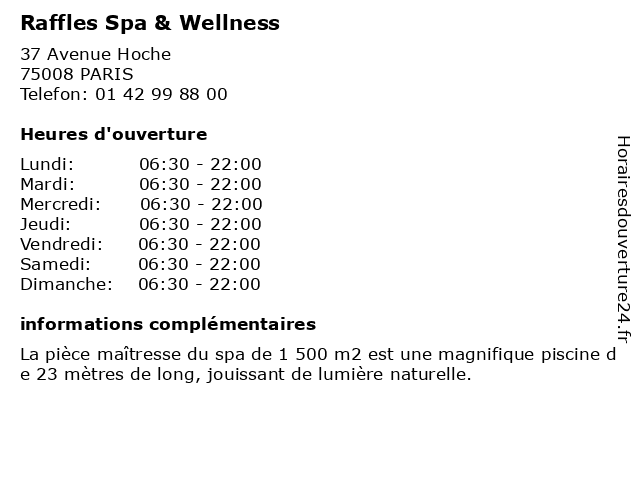 Raffles Spa & Wellness

37 Avenue Hoche
75008 PARIS
Telefon: 01 42 99 88 00

Heures d'ouverture

Lundi: 06:30 - 22:00
Mardi: 06:30 - 22:00
Mercredi: 06:30 - 22:00
Jeudi: 06:30 - 22:00
Vendredi: 06:30 - 22:00
Samedi: 06:30 - 22:00
Dimanche: 06:30 - 22:00

informations complémentaires

La pièce maîtresse du spa de 1 500 m2 est une magnifique piscine de 23 mètres de long, jouissant de lumière naturelle.

Horairesdouverture24.fr